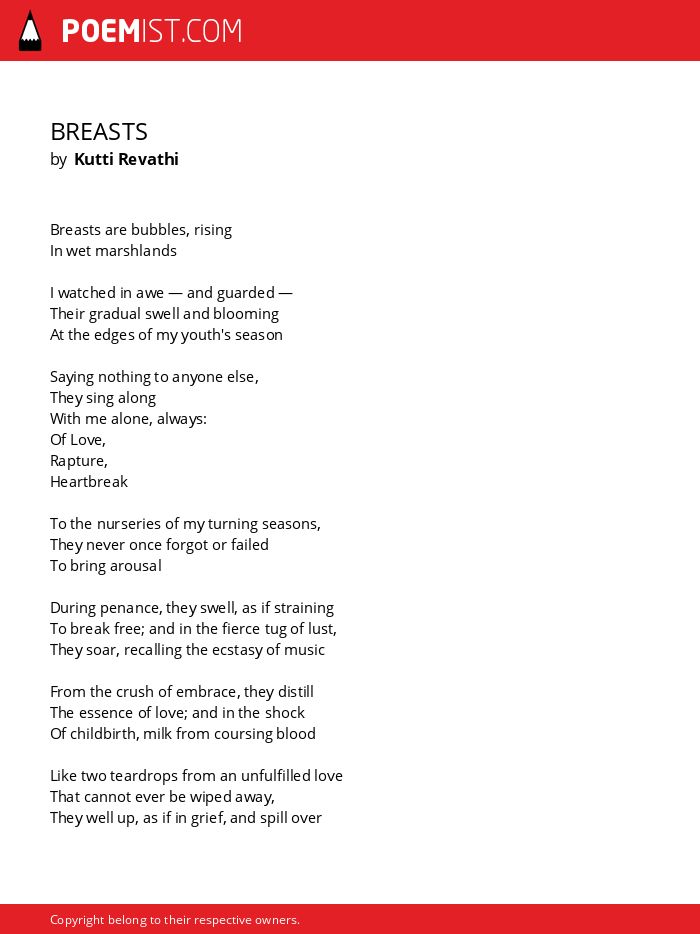 POEMIST.COM

BREASTS
by Kutti Revathi

Breasts are bubbles, rising
In wet marshlands

I watched in awe — and guarded —
Their gradual swell and blooming
At the edges of my youth's season

Saying nothing to anyone else,
They sing along
With me alone, always:
Of Love,
Rapture,
Heartbreak

To the nurseries of my turning seasons,
They never once forgot or failed
To bring arousal

During penance, they swell, as if straining
To break free; and in the fierce tug of lust,
They soar, recalling the ecstasy of music

From the crush of embrace, they distill
The essence of love; and in the shock
Of childbirth, milk from coursing blood

Like two teardrops from an unfulfilled love
That cannot ever be wiped away,
They well up, as if in grief, and spill over

Copyright belong to their respective owners.